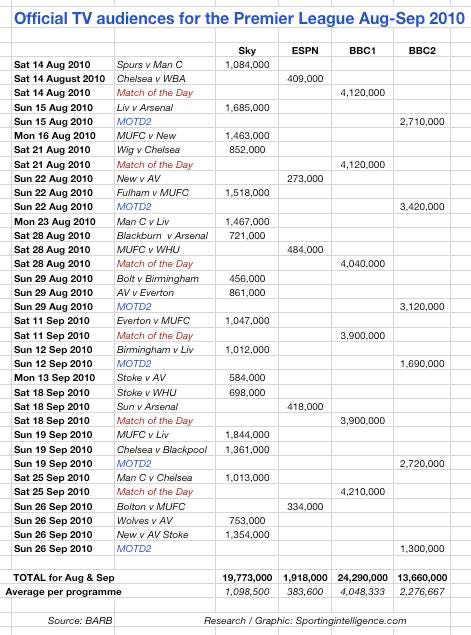 Official TV audiences for the Premier League Aug-Sep 2010

| | | Sky | ESPN | BBC1 | BBC2 |
|---|---|---|---|---|---|
| Sat 14 Aug 2010 | Spurs v Man C | 1,084,000 | | | |
| Sat 14 August 2010 | Chelsea v WBA | | 409,000 | | |
| Sat 14 Aug 2010 | Match of the Day | | | 4,120,000 | |
| Sun 15 Aug 2010 | Liv v Arsenal | 1,685,000 | | | |
| Sun 15 Aug 2010 | MOTD2 | | | | 2,710,000 |
| Mon 16 Aug 2010 | MUFC v New | 1,463,000 | | | |
| Sat 21 Aug 2010 | Wig v Chelsea | 852,000 | | | |
| Sat 21 Aug 2010 | Match of the Day | | | 4,120,000 | |
| Sun 22 Aug 2010 | New v AV | | 273,000 | | |
| Sun 22 Aug 2010 | Fulham v MUFC | 1,518,000 | | | |
| Sun 22 Aug 2010 | MOTD2 | | | | 3,420,000 |
| Mon 23 Aug 2010 | Man C v Liv | 1,467,000 | | | |
| Sat 28 Aug 2010 | Blackburn v Arsenal | 721,000 | | | |
| Sat 28 Aug 2010 | MUFC v WHU | | 484,000 | | |
| Sat 28 Aug 2010 | Match of the Day | | | 4,040,000 | |
| Sun 29 Aug 2010 | Bolt v Birmingham | 456,000 | | | |
| Sun 29 Aug 2010 | AV v Everton | 861,000 | | | |
| Sun 29 Aug 2010 | MOTD2 | | | | 3,120,000 |
| Sat 11 Sep 2010 | Everton v MUFC | 1,047,000 | | | |
| Sat 11 Sep 2010 | Match of the Day | | | 3,900,000 | |
| Sun 12 Sep 2010 | Birmingham v Liv | 1,012,000 | | | |
| Sun 12 Sep 2010 | MOTD2 | | | | 1,690,000 |
| Mon 13 Sep 2010 | Stoke v AV | 584,000 | | | |
| Sat 18 Sep 2010 | Stoke v WHU | 698,000 | | | |
| Sat 18 Sep 2010 | Sun v Arsenal | | 418,000 | | |
| Sat 18 Sep 2010 | Match of the Day | | | 3,900,000 | |
| Sun 19 Sep 2010 | MUFC v Liv | 1,844,000 | | | |
| Sun 19 Sep 2010 | Chelsea v Blackpool | 1,361,000 | | | |
| Sun 19 Sep 2010 | MOTD2 | | | | 2,720,000 |
| Sat 25 Sep 2010 | Man C v Chelsea | 1,013,000 | | | |
| Sat 25 Sep 2010 | Match of the Day | | | 4,210,000 | |
| Sun 26 Sep 2010 | Bolton v MUFC | | 334,000 | | |
| Sun 26 Sep 2010 | Wolves v AV | 753,000 | | | |
| Sun 26 Sep 2010 | New v AV Stoke | 1,354,000 | | | |
| Sun 26 Sep 2010 | MOTD2 | | | | 1,300,000 |
| TOTAL for Aug & Sep | | 19,773,000 | 1,918,000 | 24,290,000 | 13,660,000 |
| Average per programme | | 1,098,500 | 383,600 | 4,048,333 | 2,276,667 |

Source: BARB Research / Graphic: Sportingintelligence.com